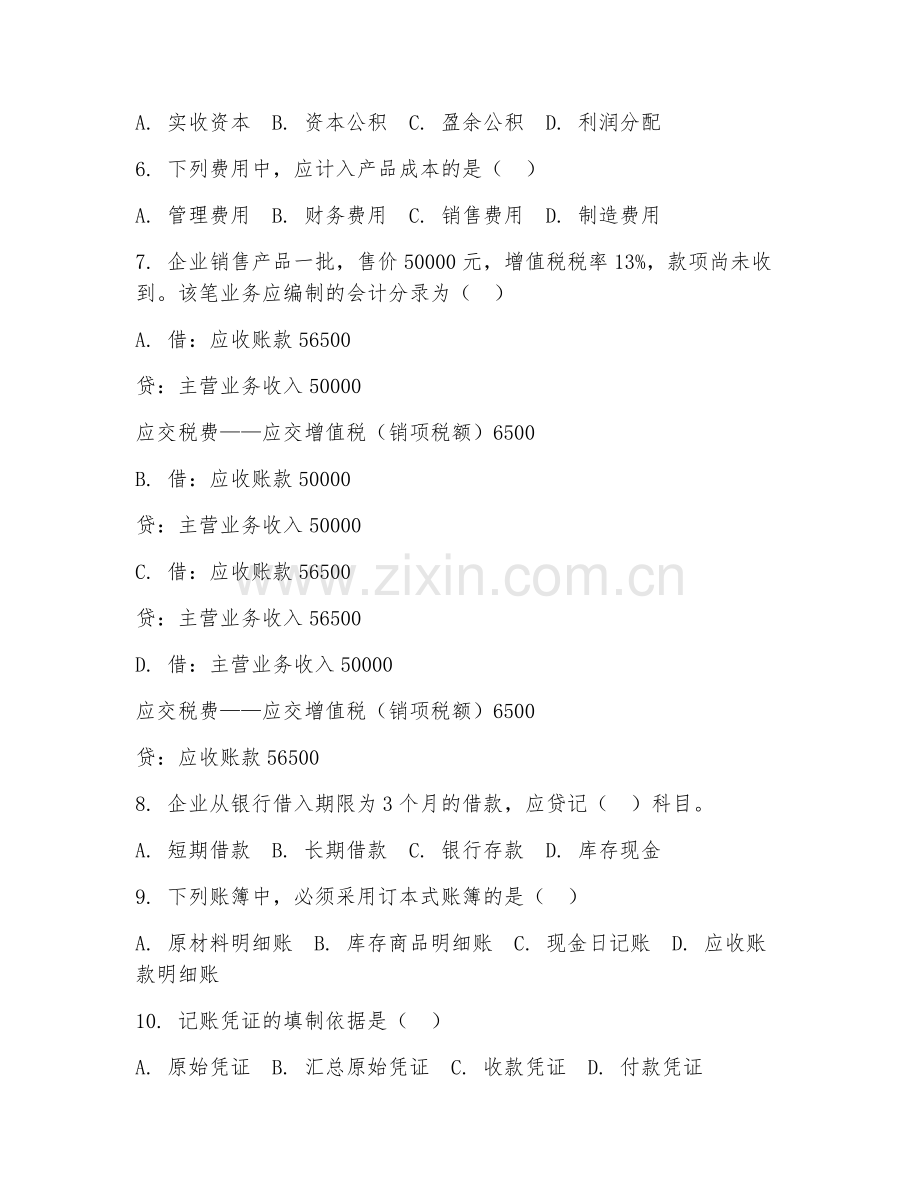 A. 实收资本 B. 资本公积 C. 盈余公积 D. 利润分配

6. 下列费用中，应计入产品成本的是（ ）

A. 管理费用 B. 财务费用 C. 销售费用 D. 制造费用

7. 企业销售产品一批，售价 50000 元，增值税税率 13%，款项尚未收到。该笔业务应编制的会计分录为（ ）

A. 借：应收账款 56500

贷：主营业务收入 50000

应交税费——应交增值税（销项税额）6500

B. 借：应收账款 50000

贷：主营业务收入 50000

C. 借：应收账款 56500

贷：主营业务收入 56500

D. 借：主营业务收入 50000

应交税费——应交增值税（销项税额）6500

贷：应收账款 56500

8. 企业从银行借入期限为 3 个月的借款，应贷记（ ）科目。

A. 短期借款 B. 长期借款 C. 银行存款 D. 库存现金

9. 下列账簿中，必须采用订本式账簿的是（ ）

A. 原材料明细账 B. 库存商品明细账 C. 现金日记账 D. 应收账款明细账

10. 记账凭证的填制依据是（ ）

A. 原始凭证 B. 汇总原始凭证 C. 收款凭证 D. 付款凭证

www.zixin.com.cn